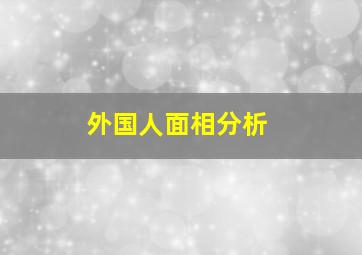 外国人面相分析